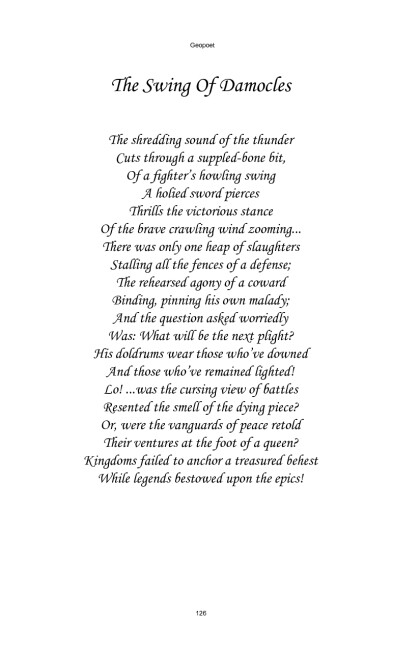 Geopoet

The Swing Of Damocles

The shredding sound of the thunder
Cuts through a suppled-bone bit,
Of a fighter's howling swing
A holied sword pierces
Thrills the victorious stance
Of the brave crawling wind zooming...
There was only one heap of slaughters
Stalling all the fences of a defense;
The rehearsed agony of a coward
Binding, pinning his own malady;
And the question asked worriedly
Was: What will be the next plight?
His doldrums wear those who've downed
And those who've remained lighted!
Lo! ...was the cursing view of battles
Resented the smell of the dying piece?
Or, were the vanguards of peace retold
Their ventures at the foot of a queen?
Kingdoms failed to anchor a treasured behest
While legends bestowed upon the epics!

126